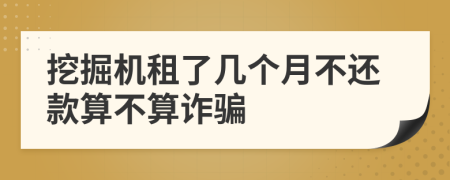 挖掘机租了几个月不还款算不算诈骗